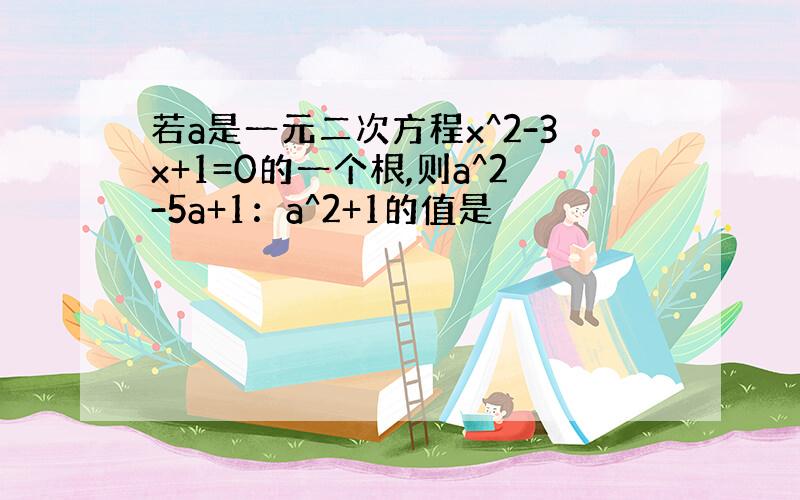 若a是一元二次方程x^2-3x+1=0的一个根,则a^2-5a+1：a^2+1的值是